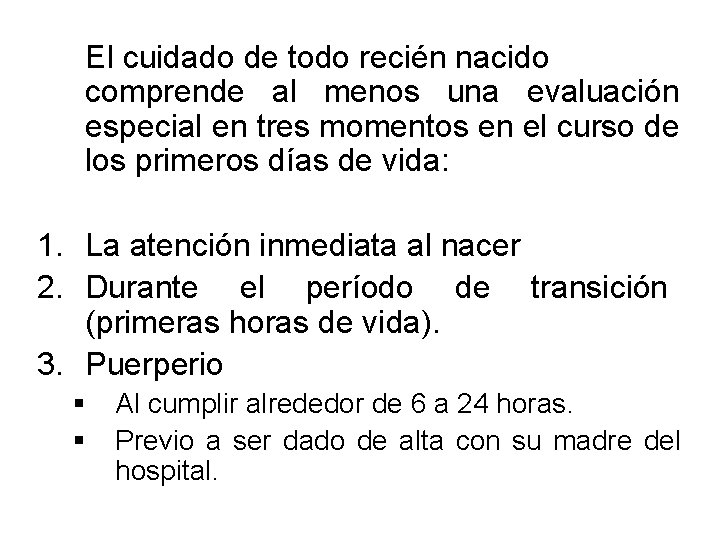 El cuidado de todo recién nacido comprende al menos una evaluación especial en tres momentos en el curso de los primeros días de vida:

1. La atención inmediata al nacer
2. Durante el período de transición (primeras horas de vida).
3. Puerperio
▪ Al cumplir alrededor de 6 a 24 horas.
▪ Previo a ser dado de alta con su madre del hospital.